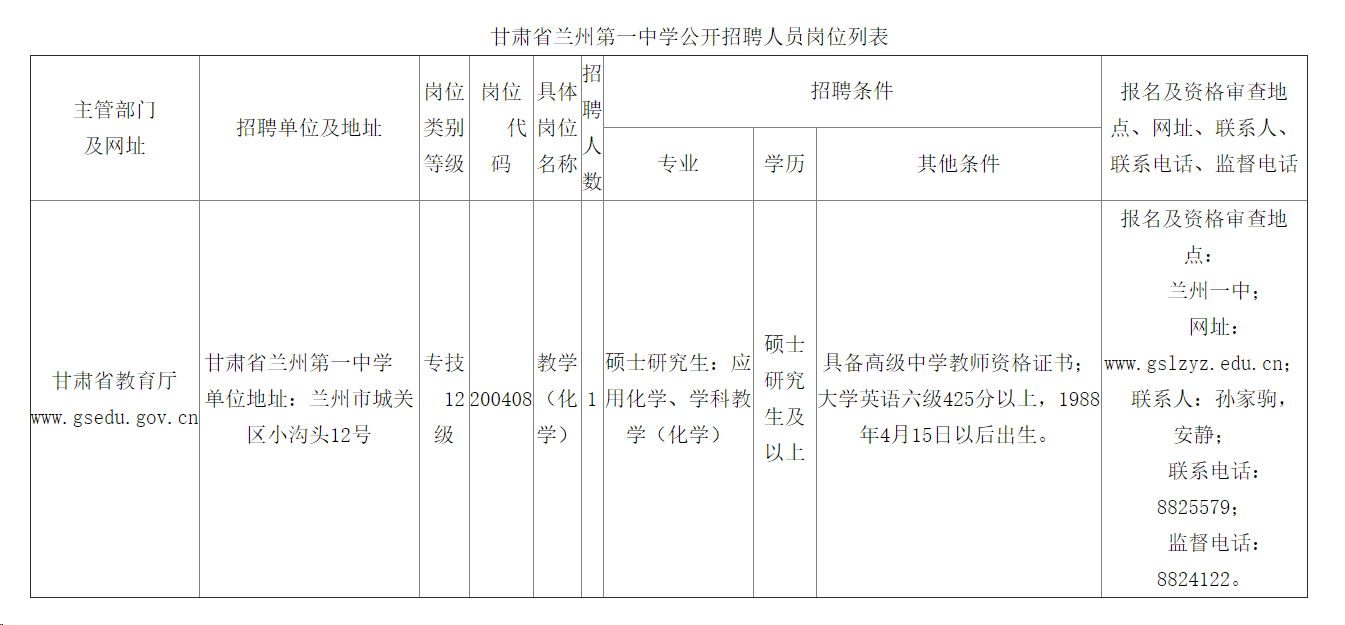 甘肃省兰州第一中学公开招聘人员岗位列表

| 主管部门及网址 | 招聘单位及地址 | 岗位类别等级 | 岗位代码 | 具体岗位名称 | 招聘人数 | 招聘条件 |  |  | 报名及资格审查地点、网址、联系人、联系电话、监督电话 |
|---|---|---|---|---|---|---|---|---|---|
|  |  |  |  |  |  | 专业 | 学历 | 其他条件 |  |
| 甘肃省教育厅 www.gsedu.gov.cn | 甘肃省兰州第一中学 单位地址：兰州市城关区小沟头12号 | 专技12级 | 200408 | 教学（化学） | 1 | 硕士研究生：应用化学、学科教学（化学） | 硕士研究生及以上 | 具备高级中学教师资格证书；大学英语六级425分以上，1988年4月15日以后出生。 | 报名及资格审查地点：兰州一中；网址：www.gslzyz.edu.cn；联系人：孙家驹，安静；联系电话：8825579；监督电话：8824122。 |